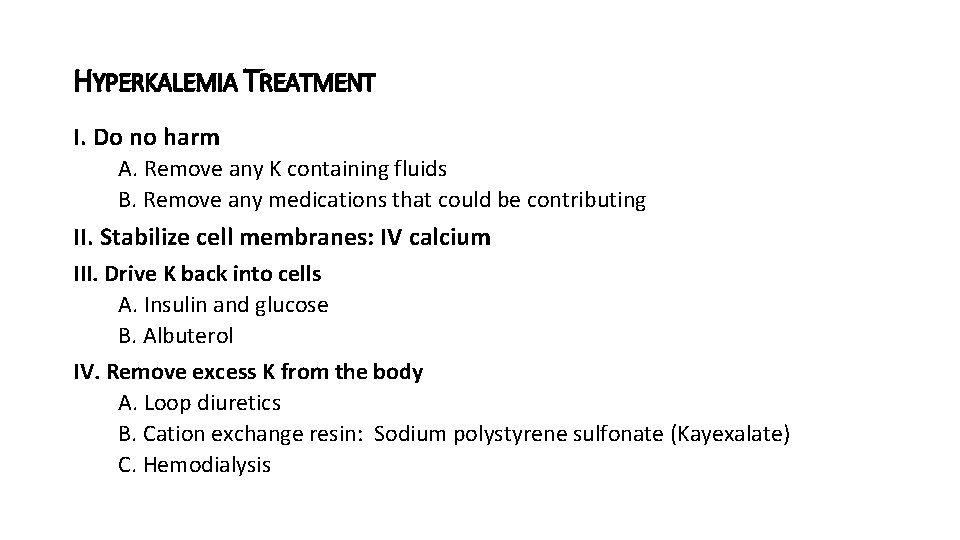 HYPERKALEMIA TREATMENT

I. Do no harm
A. Remove any K containing fluids
B. Remove any medications that could be contributing

II. Stabilize cell membranes: IV calcium

III. Drive K back into cells
A. Insulin and glucose
B. Albuterol

IV. Remove excess K from the body
A. Loop diuretics
B. Cation exchange resin: Sodium polystyrene sulfonate (Kayexalate)
C. Hemodialysis